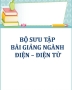 BỘ SƯU TẬP
BÀI GIẢNG NGÀNH
ĐIỆN – ĐIỆN TỬ